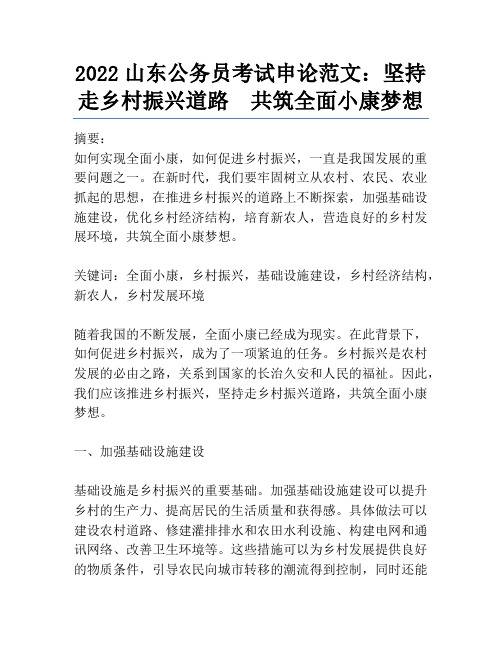 2022 山东公务员考试申论范文：坚持走乡村振兴道路　共筑全面小康梦想

摘要：
如何实现全面小康，如何促进乡村振兴，一直是我国发展的重要问题之一。在新时代，我们要牢固树立从农村、农民、农业抓起的思想，在推进乡村振兴的道路上不断探索，加强基础设施建设，优化乡村经济结构，培育新农人，营造良好的乡村发展环境，共筑全面小康梦想。

关键词：全面小康，乡村振兴，基础设施建设，乡村经济结构，新农人，乡村发展环境

随着我国的不断发展，全面小康已经成为现实。在此背景下，如何促进乡村振兴，成为了一项紧迫的任务。乡村振兴是农村发展的必由之路，关系到国家的长治久安和人民的福祉。因此，我们应该推进乡村振兴，坚持走乡村振兴道路，共筑全面小康梦想。

一、加强基础设施建设

基础设施是乡村振兴的重要基础。加强基础设施建设可以提升乡村的生产力、提高居民的生活质量和获得感。具体做法可以建设农村道路、修建灌排排水和农田水利设施、构建电网和通讯网络、改善卫生环境等。这些措施可以为乡村发展提供良好的物质条件，引导农民向城市转移的潮流得到控制，同时还能